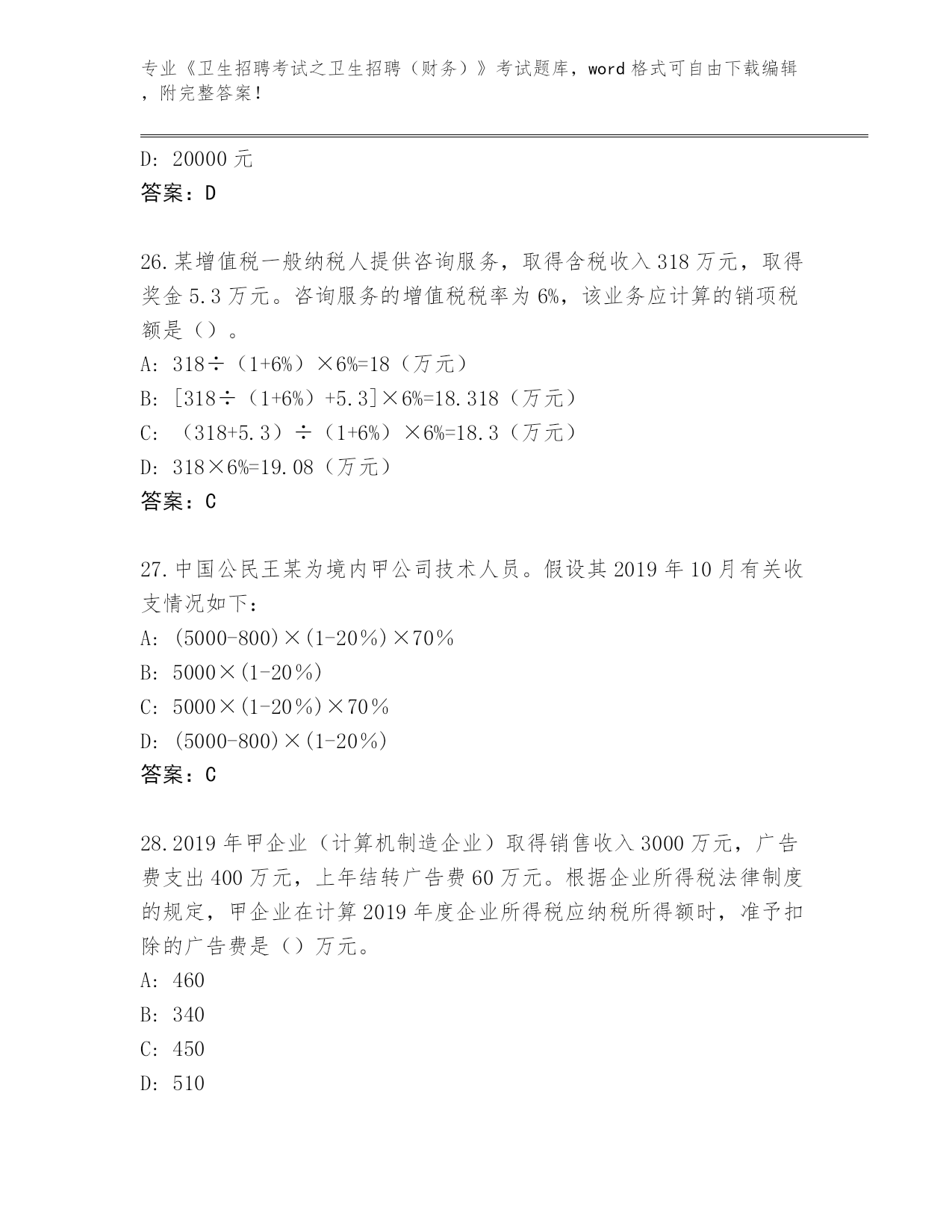 专业《卫生招聘考试之卫生招聘（财务）》考试题库，word 格式可自由下载编辑，附完整答案！

D: 20000 元
答案：D

26.某增值税一般纳税人提供咨询服务，取得含税收入 318 万元，取得奖金 5.3 万元。咨询服务的增值税税率为 6%，该业务应计算的销项税额是（）。
A: 318÷（1+6%）×6%=18（万元）
B: [318÷（1+6%）+5.3]×6%=18.318（万元）
C: （318+5.3）÷（1+6%）×6%=18.3（万元）
D: 318×6%=19.08（万元）
答案：C

27.中国公民王某为境内甲公司技术人员。假设其 2019 年 10 月有关收支情况如下：
A: (5000-800)×(1-20％)×70％
B: 5000×(1-20％)
C: 5000×(1-20％)×70％
D: (5000-800)×(1-20％)
答案：C

28.2019 年甲企业（计算机制造企业）取得销售收入 3000 万元，广告费支出 400 万元，上年结转广告费 60 万元。根据企业所得税法律制度的规定，甲企业在计算 2019 年度企业所得税应纳税所得额时，准予扣除的广告费是（）万元。
A: 460
B: 340
C: 450
D: 510